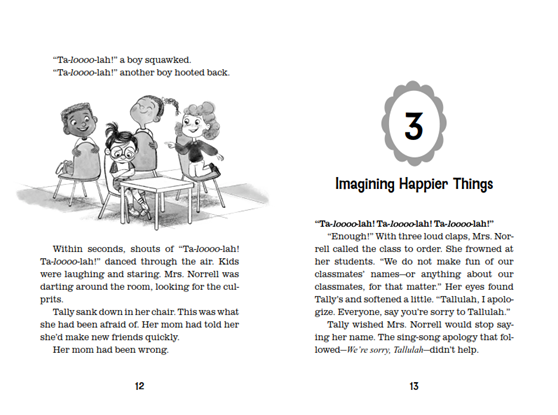 "Ta-loooo-lah!" a boy squawked.
"Ta-loooo-lah!" another boy hooted back.

Within seconds, shouts of "Ta-loooo-lah! Ta-loooo-lah!" danced through the air. Kids were laughing and staring. Mrs. Norrell was darting around the room, looking for the culprits.

Tally sank down in her chair. This was what she had been afraid of. Her mom had told her she'd make new friends quickly.

Her mom had been wrong.

12

3

Imagining Happier Things

"Ta-loooo-lah! Ta-loooo-lah! Ta-loooo-lah!"

"Enough!" With three loud claps, Mrs. Norrell called the class to order. She frowned at her students. "We do not make fun of our classmates' names—or anything about our classmates, for that matter." Her eyes found Tally's and softened a little. "Tallulah, I apologize. Everyone, say you're sorry to Tallulah."

Tally wished Mrs. Norrell would stop saying her name. The sing-song apology that followed—We're sorry, Tallulah—didn't help.

13